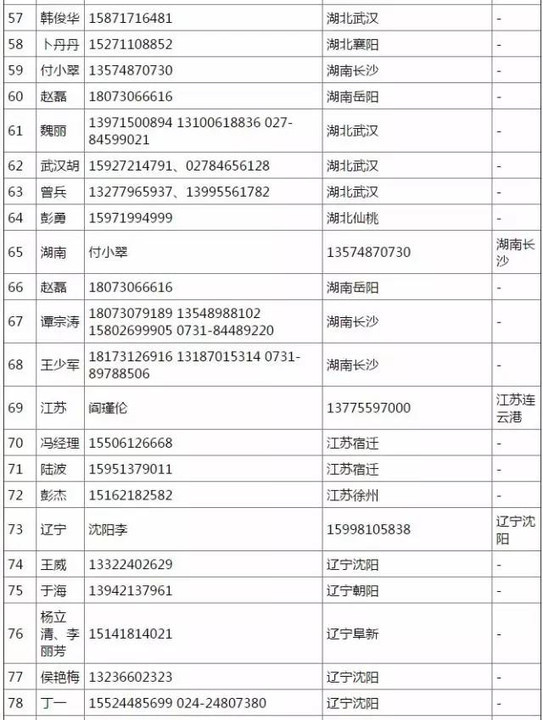 | 57 | 韩俊华 | 15871716481 | 湖北武汉 | - |
|---|---|---|---|---|
| 58 | 卜丹丹 | 15271108852 | 湖北襄阳 | - |
| 59 | 付小翠 | 13574870730 | 湖南长沙 | - |
| 60 | 赵磊 | 18073066616 | 湖南岳阳 | - |
| 61 | 魏丽 | 13971500894 13100618836 027-84599021 | 湖北武汉 | - |
| 62 | 武汉胡 | 15927214791、02784656128 | 湖北武汉 | - |
| 63 | 曾兵 | 13277965937、13995561782 | 湖北武汉 | - |
| 64 | 彭勇 | 15971994999 | 湖北仙桃 | - |
| 65 | 湖南 | 付小翠 | 13574870730 | 湖南长沙 |
| 66 | 赵磊 | 18073066616 | 湖南岳阳 | - |
| 67 | 谭宗涛 | 18073079189 13548988102 15802699905 0731-84489220 | 湖南长沙 | - |
| 68 | 王少军 | 18173126916 13187015314 0731-89788506 | 湖南长沙 | - |
| 69 | 江苏 | 阎瑾伦 | 13775597000 | 江苏连云港 |
| 70 | 冯经理 | 15506126668 | 江苏宿迁 | - |
| 71 | 陆波 | 15951379011 | 江苏宿迁 | - |
| 72 | 彭杰 | 15162182582 | 江苏徐州 | - |
| 73 | 辽宁 | 沈阳李 | 15998105838 | 辽宁沈阳 |
| 74 | 王威 | 13322402629 | 辽宁沈阳 | - |
| 75 | 于海 | 13942137961 | 辽宁朝阳 | - |
| 76 | 杨立清、李丽芳 | 15141814021 | 辽宁阜新 | - |
| 77 | 侯艳梅 | 13236602323 | 辽宁沈阳 | - |
| 78 | 丁一 | 15524485699 024-24807380 | 辽宁沈阳 | - |